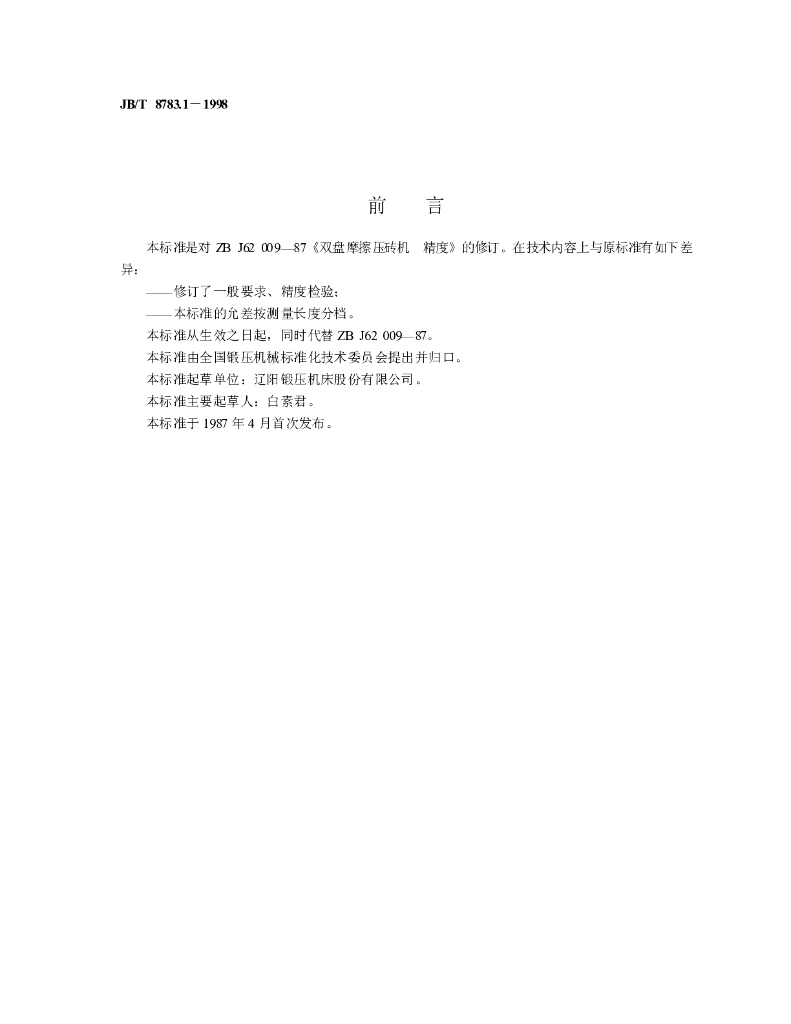 JB/T 8783.1－1998

前 言

本标准是对ZB J62 009—87《双盘摩擦压砖机 精度》的修订。在技术内容上与原标准有如下差异：

——修订了一般要求、精度检验；

——本标准的允差按测量长度分档。

本标准从生效之日起，同时代替ZB J62 009—87。

本标准由全国锻压机械标准化技术委员会提出并归口。

本标准起草单位：辽阳锻压机床股份有限公司。

本标准主要起草人：白素君。

本标准于1987年4月首次发布。